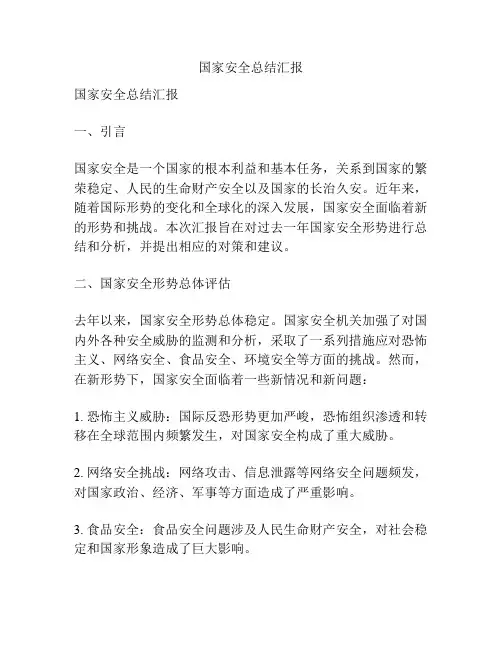 国家安全总结汇报

国家安全总结汇报

一、引言

国家安全是一个国家的根本利益和基本任务，关系到国家的繁荣稳定、人民的生命财产安全以及国家的长治久安。近年来，随着国际形势的变化和全球化的深入发展，国家安全面临着新的形势和挑战。本次汇报旨在对过去一年国家安全形势进行总结和分析，并提出相应的对策和建议。

二、国家安全形势总体评估

去年以来，国家安全形势总体稳定。国家安全机关加强了对国内外各种安全威胁的监测和分析，采取了一系列措施应对恐怖主义、网络安全、食品安全、环境安全等方面的挑战。然而，在新形势下，国家安全面临着一些新情况和新问题：

1. 恐怖主义威胁：国际反恐形势更加严峻，恐怖组织渗透和转移在全球范围内频繁发生，对国家安全构成了重大威胁。

2. 网络安全挑战：网络攻击、信息泄露等网络安全问题频发，对国家政治、经济、军事等方面造成了严重影响。

3. 食品安全：食品安全问题涉及人民生命财产安全，对社会稳定和国家形象造成了巨大影响。